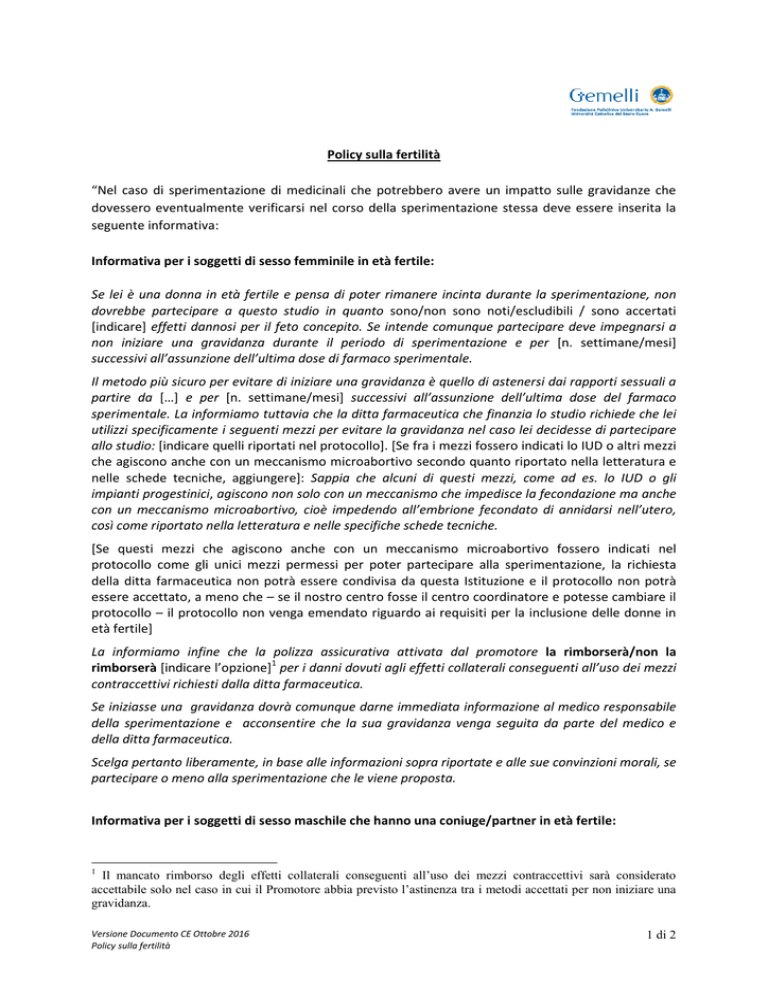 Gemelli
Fondazione Policlinico Universitario A. Gemelli
Università Cattolica del Sacro Cuore

Policy sulla fertilità

"Nel caso di sperimentazione di medicinali che potrebbero avere un impatto sulle gravidanze che dovessero eventualmente verificarsi nel corso della sperimentazione stessa deve essere inserita la seguente informativa:

Informativa per i soggetti di sesso femminile in età fertile:

Se lei è una donna in età fertile e pensa di poter rimanere incinta durante la sperimentazione, non dovrebbe partecipare a questo studio in quanto sono/non sono noti/escludibili / sono accertati [indicare] effetti dannosi per il feto concepito. Se intende comunque partecipare deve impegnarsi a non iniziare una gravidanza durante il periodo di sperimentazione e per [n. settimane/mesi] successivi all'assunzione dell'ultima dose di farmaco sperimentale.

Il metodo più sicuro per evitare di iniziare una gravidanza è quello di astenersi dai rapporti sessuali a partire da […] e per [n. settimane/mesi] successivi all'assunzione dell'ultima dose del farmaco sperimentale. La informiamo tuttavia che la ditta farmaceutica che finanzia lo studio richiede che lei utilizzi specificamente i seguenti mezzi per evitare la gravidanza nel caso lei decidesse di partecipare allo studio: [indicare quelli riportati nel protocollo]. [Se fra i mezzi fossero indicati lo IUD o altri mezzi che agiscono anche con un meccanismo microabortivo secondo quanto riportato nella letteratura e nelle schede tecniche, aggiungere]: Sappia che alcuni di questi mezzi, come ad es. lo IUD o gli impianti progestinici, agiscono non solo con un meccanismo che impedisce la fecondazione ma anche con un meccanismo microabortivo, cioè impedendo all'embrione fecondato di annidarsi nell'utero, così come riportato nella letteratura e nelle specifiche schede tecniche.

[Se questi mezzi che agiscono anche con un meccanismo microabortivo fossero indicati nel protocollo come gli unici mezzi permessi per poter partecipare alla sperimentazione, la richiesta della ditta farmaceutica non potrà essere condivisa da questa Istituzione e il protocollo non potrà essere accettato, a meno che – se il nostro centro fosse il centro coordinatore e potesse cambiare il protocollo – il protocollo non venga emendato riguardo ai requisiti per la inclusione delle donne in età fertile]

La informiamo infine che la polizza assicurativa attivata dal promotore la rimborserà/non la rimborserà [indicare l'opzione]$^1$ per i danni dovuti agli effetti collaterali conseguenti all'uso dei mezzi contraccettivi richiesti dalla ditta farmaceutica.

Se iniziasse una gravidanza dovrà comunque darne immediata informazione al medico responsabile della sperimentazione e acconsentire che la sua gravidanza venga seguita da parte del medico e della ditta farmaceutica.

Scelga pertanto liberamente, in base alle informazioni sopra riportate e alle sue convinzioni morali, se partecipare o meno alla sperimentazione che le viene proposta.

Informativa per i soggetti di sesso maschile che hanno una coniuge/partner in età fertile:

$^1$ Il mancato rimborso degli effetti collaterali conseguenti all'uso dei mezzi contraccettivi sarà considerato accettabile solo nel caso in cui il Promotore abbia previsto l'astinenza tra i metodi accettati per non iniziare una gravidanza.

Versione Documento CE Ottobre 2016
Policy sulla fertilità

1 di 2